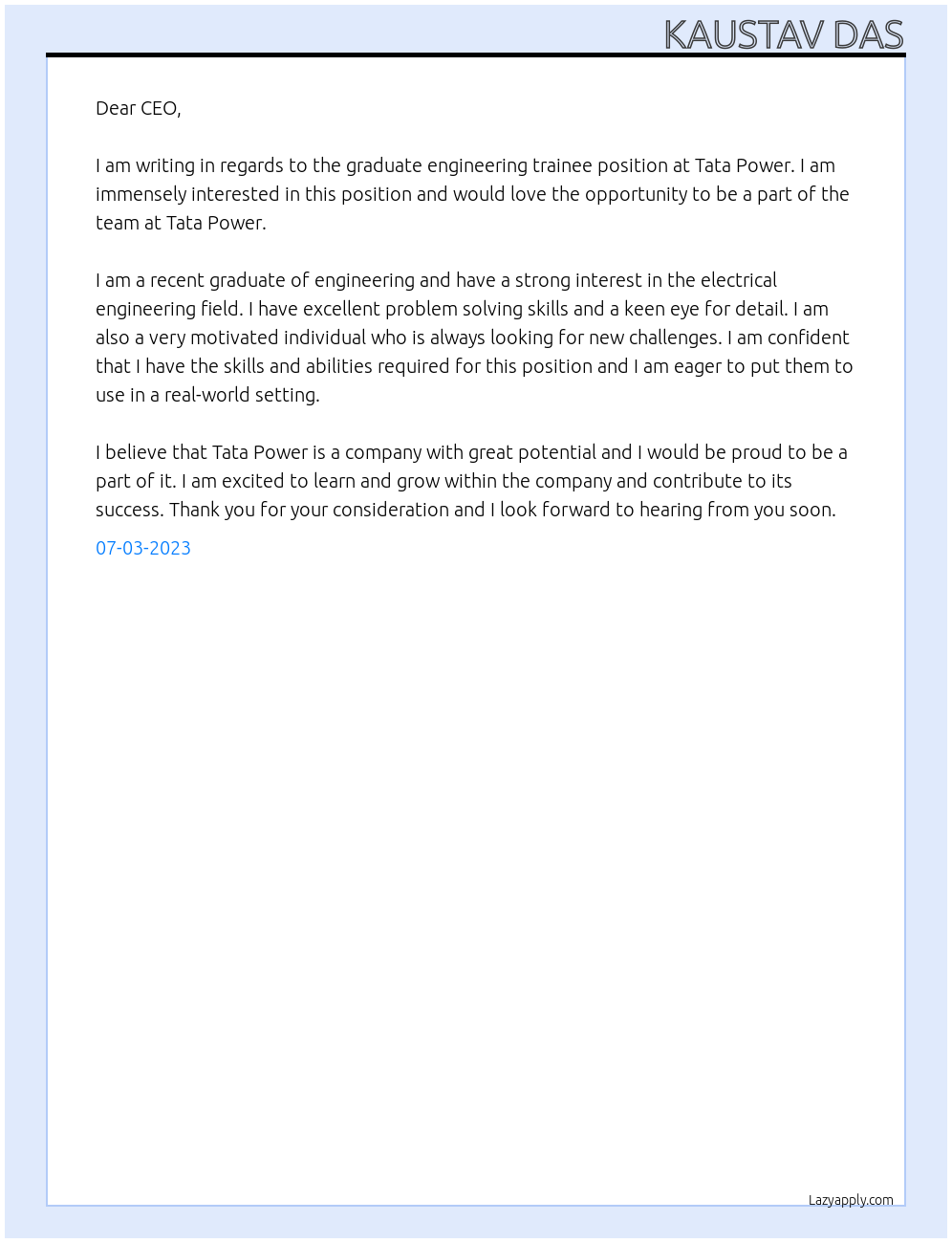 KAUSTAV DAS

Dear CEO,

I am writing in regards to the graduate engineering trainee position at Tata Power. I am immensely interested in this position and would love the opportunity to be a part of the team at Tata Power.

I am a recent graduate of engineering and have a strong interest in the electrical engineering field. I have excellent problem solving skills and a keen eye for detail. I am also a very motivated individual who is always looking for new challenges. I am confident that I have the skills and abilities required for this position and I am eager to put them to use in a real-world setting.

I believe that Tata Power is a company with great potential and I would be proud to be a part of it. I am excited to learn and grow within the company and contribute to its success. Thank you for your consideration and I look forward to hearing from you soon.

07-03-2023

Lazyapply.com